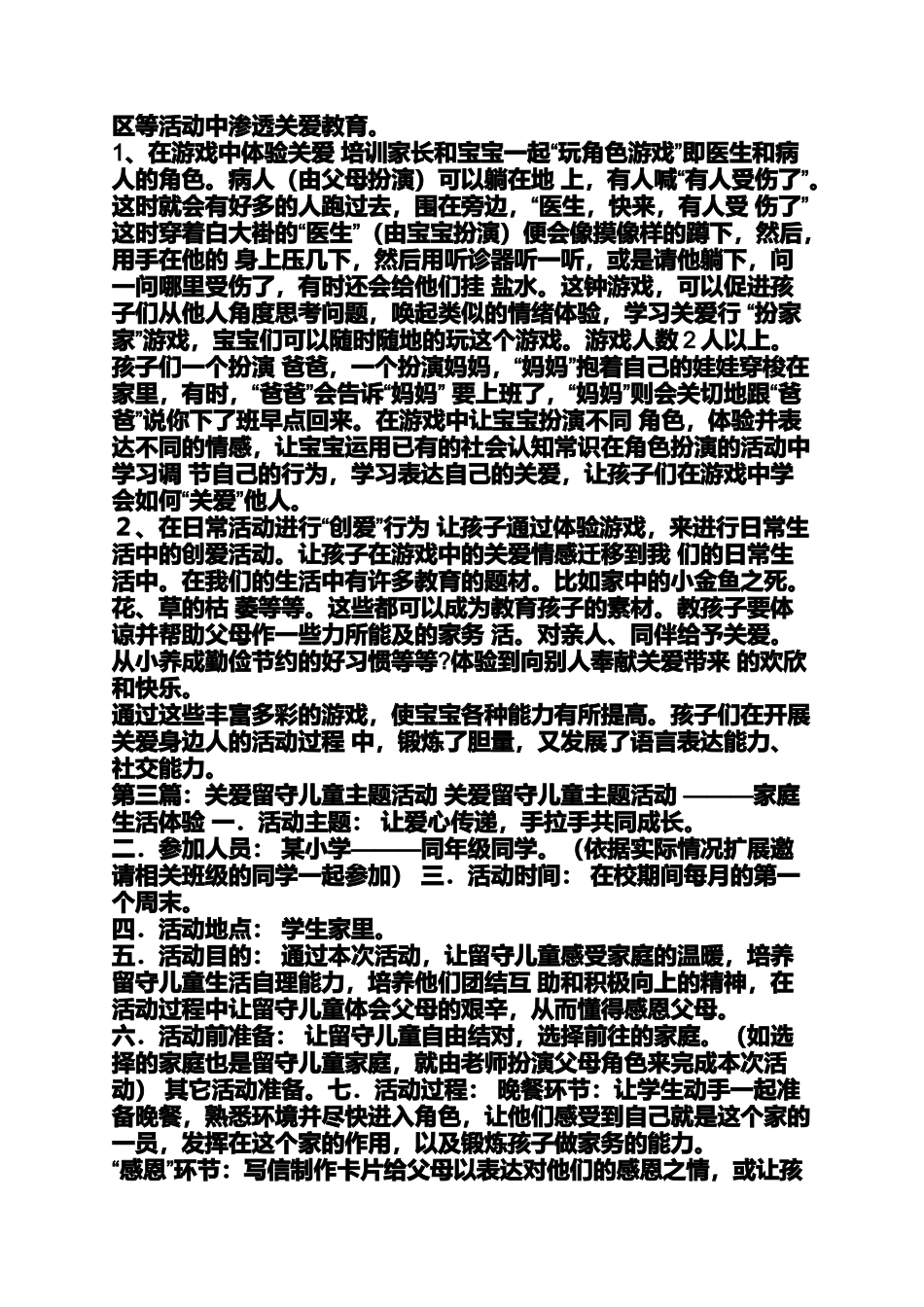 区等活动中渗透关爱教育。
1、在游戏中体验关爱 培训家长和宝宝一起“玩角色游戏”即医生和病人的角色。病人（由父母扮演）可以躺在地 上，有人喊“有人受伤了”。这时就会有好多的人跑过去，围在旁边，“医生，快来，有人受 伤了”这时穿着白大褂的“医生”（由宝宝扮演）便会像摸像样的蹲下，然后，用手在他的 身上压几下，然后用听诊器听一听，或是请他躺下，问一问哪里受伤了，有时还会给他们挂 盐水。这钟游戏，可以促进孩子们从他人角度思考问题，唤起类似的情绪体验，学习关爱行 “扮家家”游戏，宝宝们可以随时随地的玩这个游戏。游戏人数 2 人以上。孩子们一个扮演 爸爸，一个扮演妈妈，“妈妈”抱着自己的娃娃穿梭在家里，有时，“爸爸”会告诉“妈妈” 要上班了，“妈妈”则会关切地跟“爸爸”说你下了班早点回来。在游戏中让宝宝扮演不同 角色，体验并表达不同的情感，让宝宝运用已有的社会认知常识在角色扮演的活动中学习调 节自己的行为，学习表达自己的关爱，让孩子们在游戏中学会如何“关爱”他人。
2、在日常活动进行“创爱”行为 让孩子通过体验游戏，来进行日常生活中的创爱活动。让孩子在游戏中的关爱情感迁移到我 们的日常生活中。在我们的生活中有许多教育的题材。比如家中的小金鱼之死。花、草的枯 萎等等。这些都可以成为教育孩子的素材。教孩子要体谅并帮助父母作一些力所能及的家务 活。对亲人、同伴给予关爱。从小养成勤俭节约的好习惯等等?体验到向别人奉献关爱带来 的欢欣和快乐。
通过这些丰富多彩的游戏，使宝宝各种能力有所提高。孩子们在开展关爱身边人的活动过程 中，锻炼了胆量，又发展了语言表达能力、社交能力。
第三篇：关爱留守儿童主题活动 关爱留守儿童主题活动 ———家庭生活体验 一．活动主题： 让爱心传递，手拉手共同成长。
二．参加人员： 某小学———同年级同学。（依据实际情况扩展邀请相关班级的同学一起参加） 三．活动时间： 在校期间每月的第一个周末。
四．活动地点： 学生家里。
五．活动目的： 通过本次活动，让留守儿童感受家庭的温暖，培养留守儿童生活自理能力，培养他们团结互 助和积极向上的精神，在活动过程中让留守儿童体会父母的艰辛，从而懂得感恩父母。
六．活动前准备： 让留守儿童自由结对，选择前往的家庭。（如选择的家庭也是留守儿童家庭，就由老师扮演父母角色来完成本次活动） 其它活动准备。七．活动过程： 晚餐环节：让学生动手一起准备晚餐，熟悉环境并尽快进入角色，让他们感受到自己就是这个家的一员，发挥在这个家的作用，以及锻炼孩子做家务的能力。
“感恩”环节：写信制作卡片给父母以表达对他们的感恩之情，或让孩